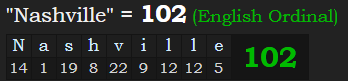 "Nashville" = 102 (English Ordinal)

| N | a | s | h | v | i | l | l | e | 102 |
|---|---|---|---|---|---|---|---|---|---|
| 14 | 1 | 19 | 8 | 22 | 9 | 12 | 12 | 5 | |